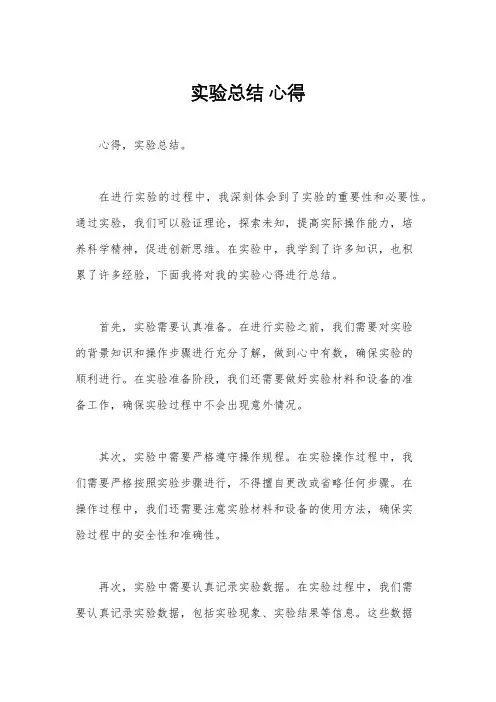 实验总结 心得

心得，实验总结。

在进行实验的过程中，我深刻体会到了实验的重要性和必要性。通过实验，我们可以验证理论，探索未知，提高实际操作能力，培养科学精神，促进创新思维。在实验中，我学到了许多知识，也积累了许多经验，下面我将对我的实验心得进行总结。

首先，实验需要认真准备。在进行实验之前，我们需要对实验的背景知识和操作步骤进行充分了解，做到心中有数，确保实验的顺利进行。在实验准备阶段，我们还需要做好实验材料和设备的准备工作，确保实验过程中不会出现意外情况。

其次，实验中需要严格遵守操作规程。在实验操作过程中，我们需要严格按照实验步骤进行，不得擅自更改或省略任何步骤。在操作过程中，我们还需要注意实验材料和设备的使用方法，确保实验过程中的安全性和准确性。

再次，实验中需要认真记录实验数据。在实验过程中，我们需要认真记录实验数据，包括实验现象、实验结果等信息。这些数据